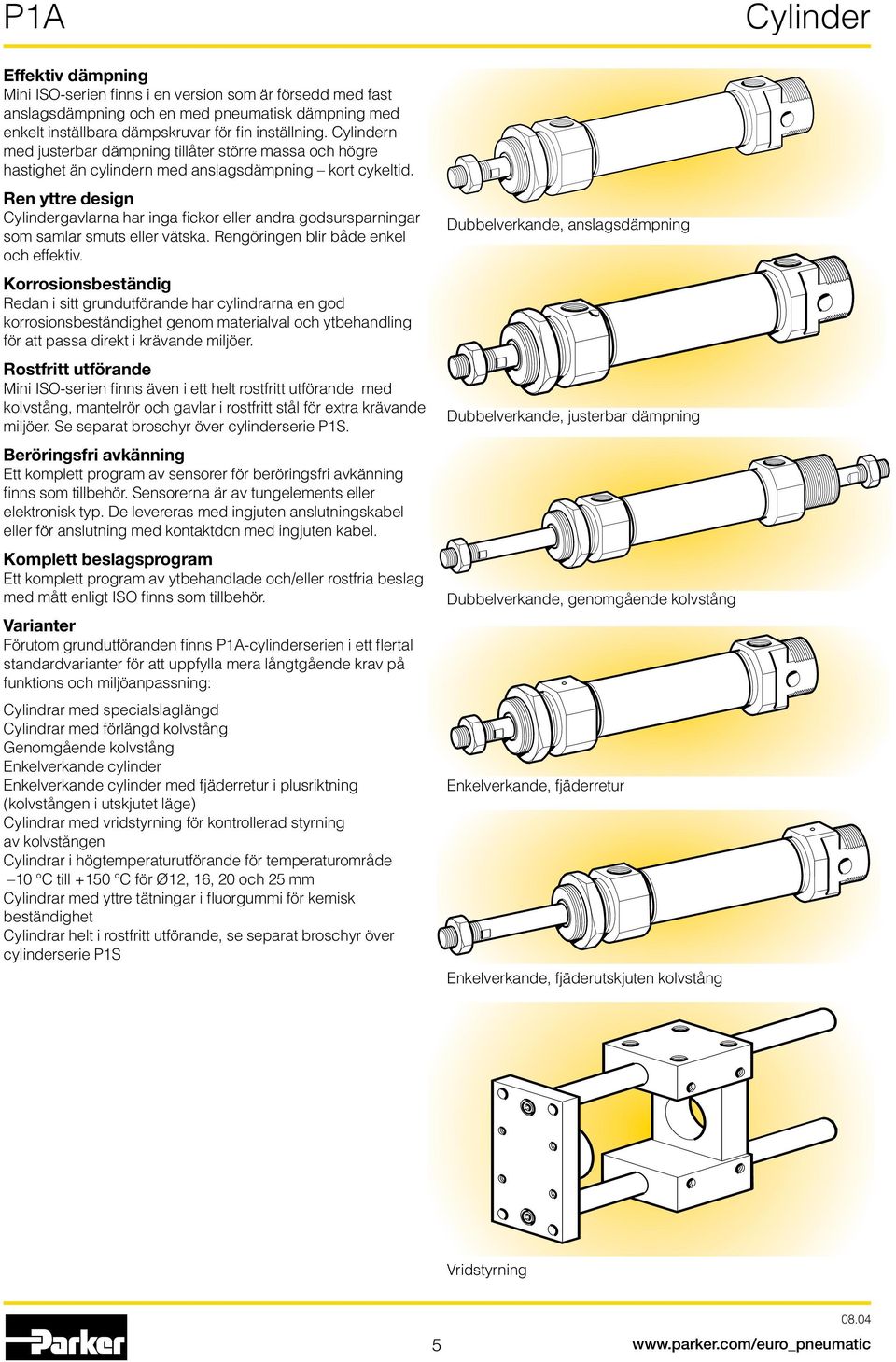 P1A

Cylinder

Effektiv dämpning
Mini ISO-serien finns i en version som är försedd med fast anslagsdämpning och en med pneumatisk dämpning med enkelt inställbara dämpskruvar för fin inställning. Cylindern med justerbar dämpning tillåter större massa och högre hastighet än cylindern med anslagsdämpning – kort cykeltid.

Ren yttre design
Cylindergavlarna har inga fickor eller andra godsursparningar som samlar smuts eller vätska. Rengöringen blir både enkel och effektiv.

Korrosionsbeständig
Redan i sitt grundutförande har cylindrarna en god korrosionsbeständighet genom materialval och ytbehandling för att passa direkt i krävande miljöer.

Rostfritt utförande
Mini ISO-serien finns även i ett helt rostfritt utförande med kolvstång, mantelrör och gavlar i rostfritt stål för extra krävande miljöer. Se separat broschyr över cylinderserie P1S.

Beröringsfri avkänning
Ett komplett program av sensorer för beröringsfri avkänning finns som tillbehör. Sensorerna är av tungelements eller elektronisk typ. De levereras med ingjuten anslutningskabel eller för anslutning med kontaktdon med ingjuten kabel.

Komplett beslagsprogram
Ett komplett program av ytbehandlade och/eller rostfria beslag med mått enligt ISO finns som tillbehör.

Varianter
Förutom grundutföranden finns P1A-cylinderserien i ett flertal standardvarianter för att uppfylla mera långtgående krav på funktions och miljöanpassning:

Cylindrar med specialslaglängd
Cylindrar med förlängd kolvstång
Genomgående kolvstång
Enkelverkande cylinder
Enkelverkande cylinder med fjäderretur i plusriktning (kolvstången i utskjutet läge)
Cylindrar med vridstyrning för kontrollerad styrning av kolvstången
Cylindrar i högtemperaturutförande för temperaturområde –10 °C till +150 °C för Ø12, 16, 20 och 25 mm
Cylindrar med yttre tätningar i fluorgummi för kemisk beständighet
Cylindrar helt i rostfritt utförande, se separat broschyr över cylinderserie P1S

Dubbelverkande, anslagsdämpning

Dubbelverkande, justerbar dämpning

Dubbelverkande, genomgående kolvstång

Enkelverkande, fjäderretur

Enkelverkande, fjäderutskjuten kolvstång

Vridstyrning

Parker

5

08.04
www.parker.com/euro_pneumatic